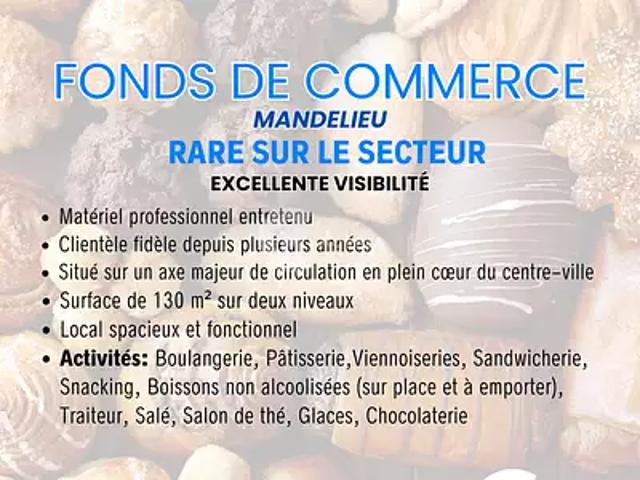 FONDS DE COMMERCE
MANDELIEU
RARE SUR LE SECTEUR
EXCELLENTE VISIBILITÉ

• Matériel professionnel entretenu
• Clientèle fidèle depuis plusieurs années
• Situé sur un axe majeur de circulation en plein cœur du centre-ville
• Surface de 130 m² sur deux niveaux
• Local spacieux et fonctionnel
• Activités: Boulangerie, Pâtisserie,Viennoiseries, Sandwicherie, Snacking, Boissons non alcoolisées (sur place et à emporter), Traiteur, Salé, Salon de thé, Glaces, Chocolaterie